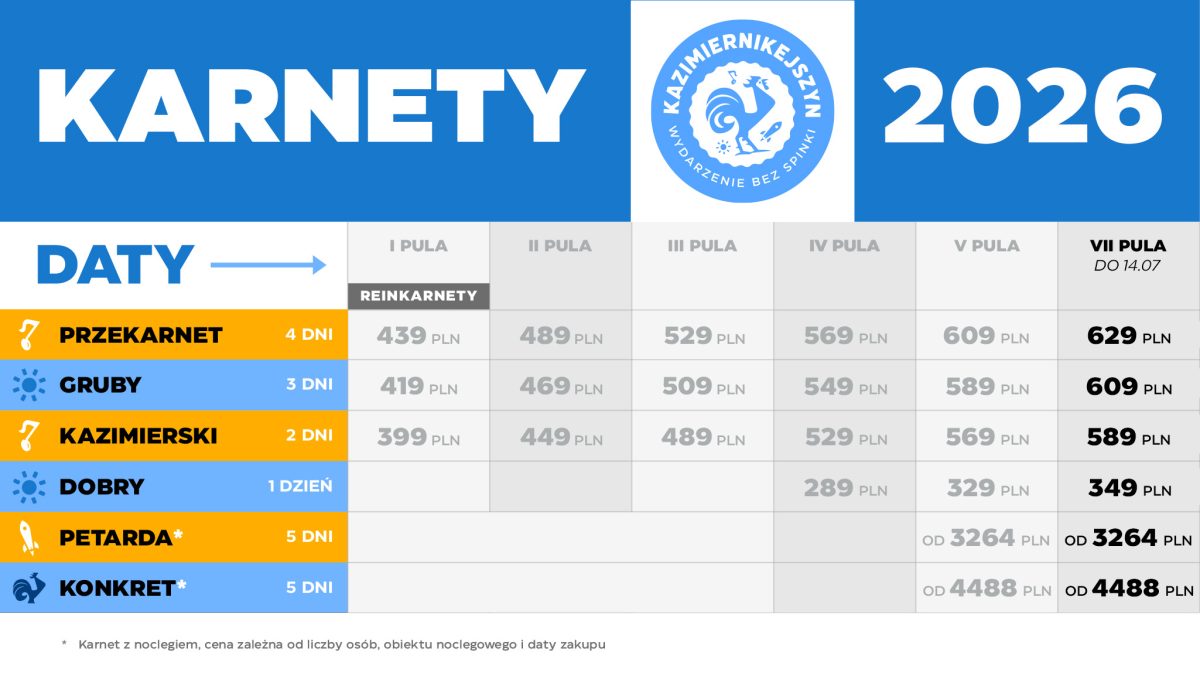 KARNETY

KAZIMIERNIKEJSZYN
WYDARZENIE BEZ SPINKI

2026

| DATY | | I PULA REINKARNETY | II PULA | III PULA | IV PULA | V PULA | VII PULA DO 14.07 |
|---|---|---|---|---|---|---|---|
| PRZEKARNET | 4 DNI | 439 PLN | 489 PLN | 529 PLN | 569 PLN | 609 PLN | 629 PLN |
| GRUBY | 3 DNI | 419 PLN | 469 PLN | 509 PLN | 549 PLN | 589 PLN | 609 PLN |
| KAZIMIERSKI | 2 DNI | 399 PLN | 449 PLN | 489 PLN | 529 PLN | 569 PLN | 589 PLN |
| DOBRY | 1 DZIEŃ | | | | 289 PLN | 329 PLN | 349 PLN |
| PETARDA* | 5 DNI | | | | | OD 3264 PLN | OD 3264 PLN |
| KONKRET* | 5 DNI | | | | | OD 4488 PLN | OD 4488 PLN |

* Karnet z noclegiem, cena zależna od liczby osób, obiektu noclegowego i daty zakupu